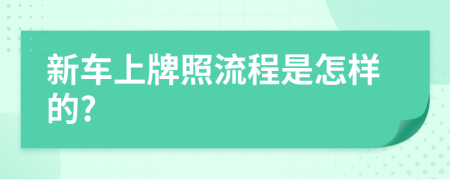 新车上牌照流程是怎样的?